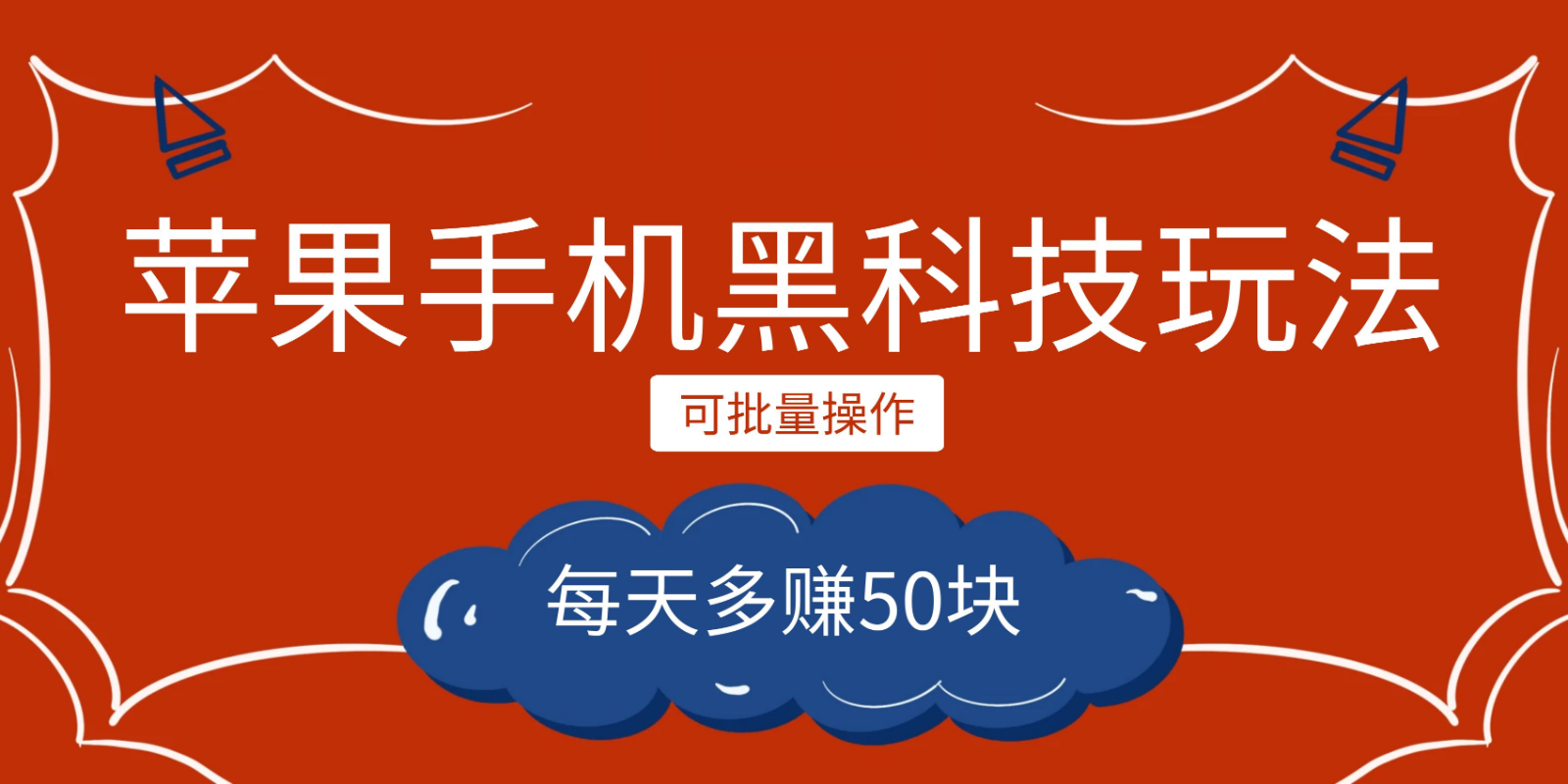 苹果手机黑科技玩法

可批量操作

每天多赚50块